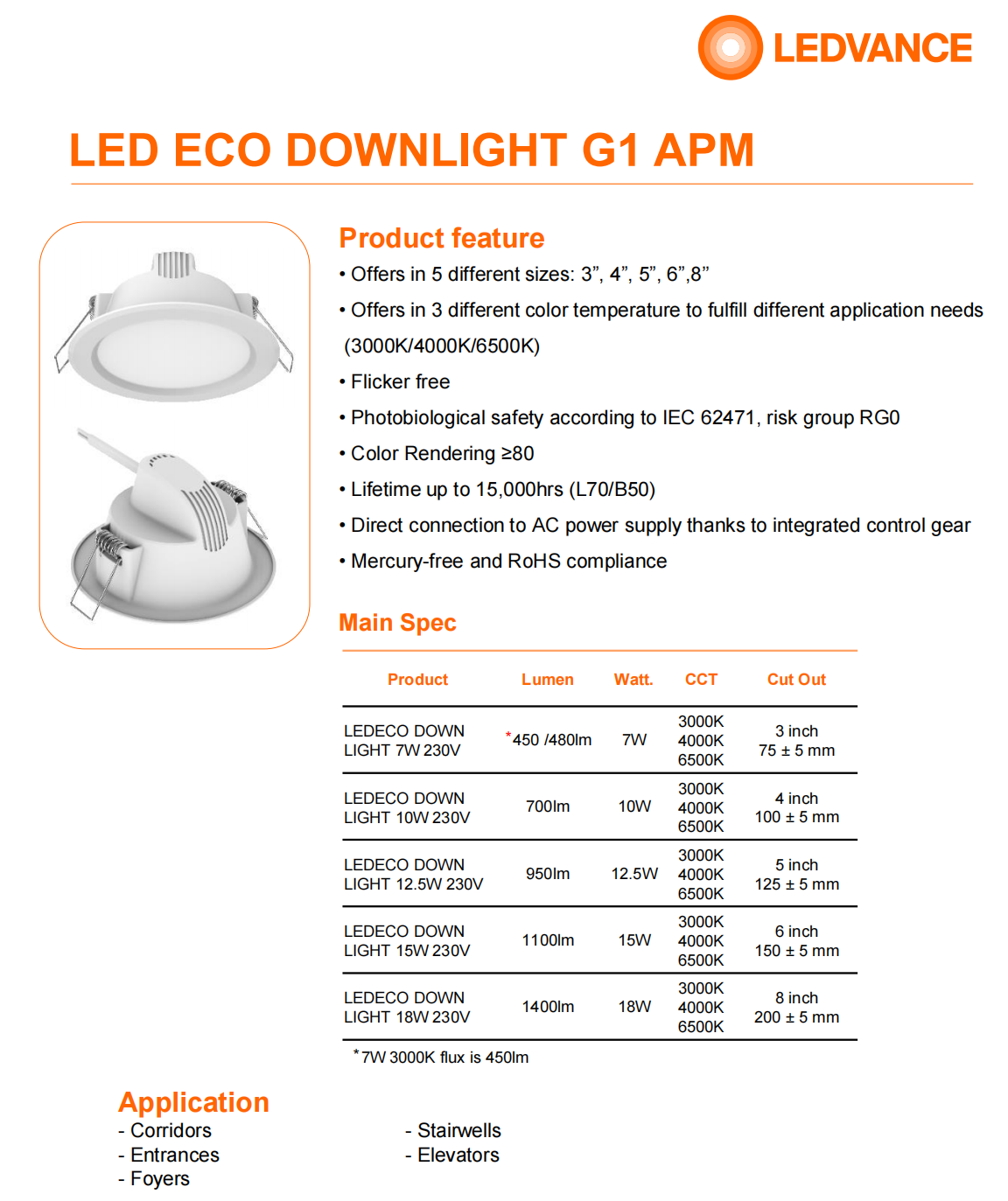 LEDVANCE

LED ECO DOWNLIGHT G1 APM

Product feature

• Offers in 5 different sizes: 3”, 4”, 5”, 6”,8”

• Offers in 3 different color temperature to fulfill different application needs (3000K/4000K/6500K)

• Flicker free

• Photobiological safety according to IEC 62471, risk group RG0

• Color Rendering ≥80

• Lifetime up to 15,000hrs (L70/B50)

• Direct connection to AC power supply thanks to integrated control gear

• Mercury-free and RoHS compliance

Main Spec

| Product | Lumen | Watt. | CCT | Cut Out |
|---|---|---|---|---|
| LEDECO DOWN LIGHT 7W 230V | *450 /480lm | 7W | 3000K 4000K 6500K | 3 inch 75 ± 5 mm |
| LEDECO DOWN LIGHT 10W 230V | 700lm | 10W | 3000K 4000K 6500K | 4 inch 100 ± 5 mm |
| LEDECO DOWN LIGHT 12.5W 230V | 950lm | 12.5W | 3000K 4000K 6500K | 5 inch 125 ± 5 mm |
| LEDECO DOWN LIGHT 15W 230V | 1100lm | 15W | 3000K 4000K 6500K | 6 inch 150 ± 5 mm |
| LEDECO DOWN LIGHT 18W 230V | 1400lm | 18W | 3000K 4000K 6500K | 8 inch 200 ± 5 mm |

*7W 3000K flux is 450lm

Application

- Corridors
- Entrances
- Foyers

- Stairwells
- Elevators